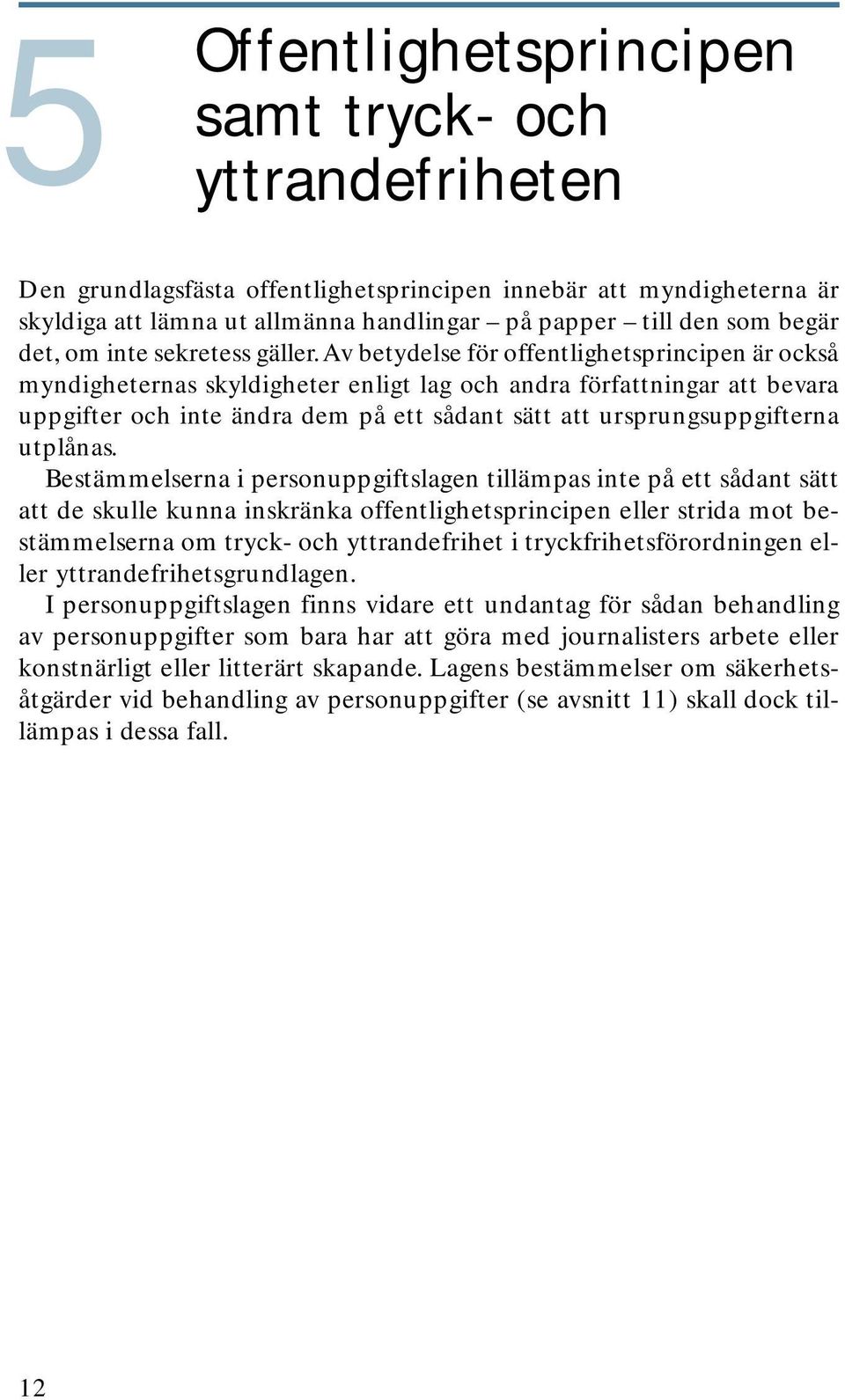 5

Offentlighetsprincipen samt tryck- och yttrandefriheten

Den grundlagsfästa offentlighetsprincipen innebär att myndigheterna är skyldiga att lämna ut allmänna handlingar – på papper – till den som begär det, om inte sekretess gäller. Av betydelse för offentlighetsprincipen är också myndigheternas skyldigheter enligt lag och andra författningar att bevara uppgifter och inte ändra dem på ett sådant sätt att ursprungsuppgifterna utplånas.

Bestämmelserna i personuppgiftslagen tillämpas inte på ett sådant sätt att de skulle kunna inskränka offentlighetsprincipen eller strida mot bestämmelserna om tryck- och yttrandefrihet i tryckfrihetsförordningen eller yttrandefrihetsgrundlagen.

I personuppgiftslagen finns vidare ett undantag för sådan behandling av personuppgifter som bara har att göra med journalisters arbete eller konstnärligt eller litterärt skapande. Lagens bestämmelser om säkerhetsåtgärder vid behandling av personuppgifter (se avsnitt 11) skall dock tillämpas i dessa fall.

12